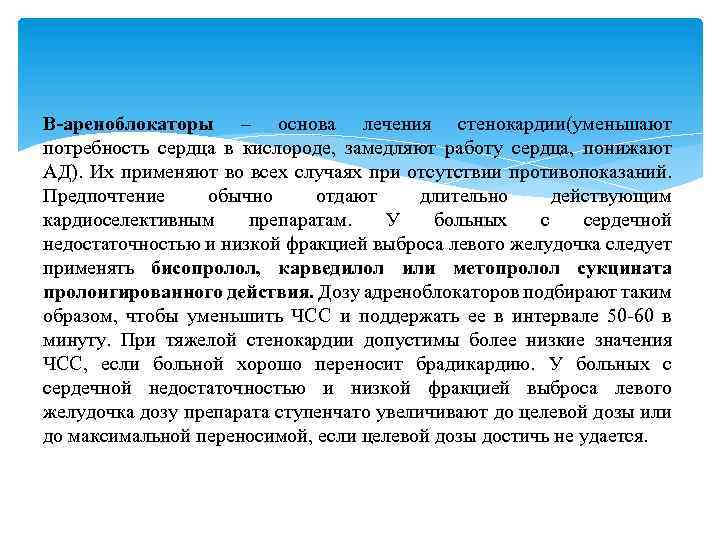 В-ареноблокаторы – основа лечения стенокардии(уменьшают потребность сердца в кислороде, замедляют работу сердца, понижают АД). Их применяют во всех случаях при отсутствии противопоказаний. Предпочтение обычно отдают длительно действующим кардиоселективным препаратам. У больных с сердечной недостаточностью и низкой фракцией выброса левого желудочка следует применять бисопролол, карведилол или метопролол сукцината пролонгированного действия. Дозу адреноблокаторов подбирают таким образом, чтобы уменьшить ЧСС и поддержать ее в интервале 50-60 в минуту. При тяжелой стенокардии допустимы более низкие значения ЧСС, если больной хорошо переносит брадикардию. У больных с сердечной недостаточностью и низкой фракцией выброса левого желудочка дозу препарата ступенчато увеличивают до целевой дозы или до максимальной переносимой, если целевой дозы достичь не удается.